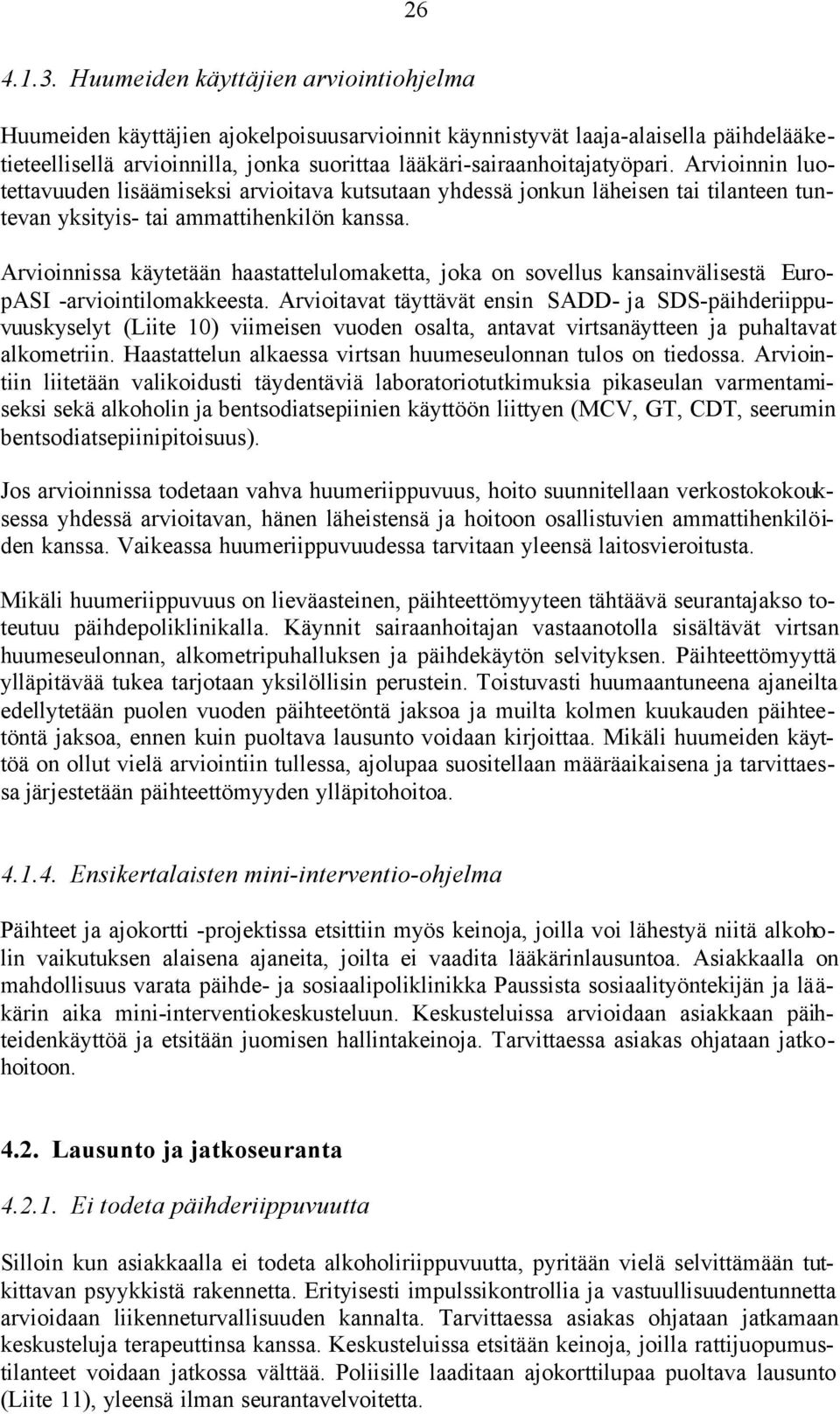 26

4.1.3. Huumeiden käyttäjien arviointiohjelma

Huumeiden käyttäjien ajokelpoisuusarvioinnit käynnistyvät laaja-alaisella päihdelääketieteellisellä arvioinnilla, jonka suorittaa lääkäri-sairaanhoitajatyöpari. Arvioinnin luotettavuuden lisäämiseksi arvioitava kutsutaan yhdessä jonkun läheisen tai tilanteen tuntevan yksityis- tai ammattihenkilön kanssa.

Arvioinnissa käytetään haastattelulomaketta, joka on sovellus kansainvälisestä EuropASI -arviointilomakkeesta. Arvioitavat täyttävät ensin SADD- ja SDS-päihderiippuvuuskyselyt (Liite 10) viimeisen vuoden osalta, antavat virtsanäytteen ja puhaltavat alkometriin. Haastattelun alkaessa virtsan huumeseulonnan tulos on tiedossa. Arviointiin liitetään valikoidusti täydentäviä laboratoriotutkimuksia pikaseulan varmentamiseksi sekä alkoholin ja bentsodiatsepiinien käyttöön liittyen (MCV, GT, CDT, seerumin bentsodiatsepiinipitoisuus).

Jos arvioinnissa todetaan vahva huumeriippuvuus, hoito suunnitellaan verkostokokouksessa yhdessä arvioitavan, hänen läheistensä ja hoitoon osallistuvien ammattihenkilöiden kanssa. Vaikeassa huumeriippuvuudessa tarvitaan yleensä laitosvieroitusta.

Mikäli huumeriippuvuus on lieväasteinen, päihteettömyyteen tähtäävä seurantajakso toteutuu päihdepoliklinikalla. Käynnit sairaanhoitajan vastaanotolla sisältävät virtsan huumeseulonnan, alkometripuhalluksen ja päihdekäytön selvityksen. Päihteettömyyttä ylläpitävää tukea tarjotaan yksilöllisin perustein. Toistuvasti huumaantuneena ajaneilta edellytetään puolen vuoden päihteetöntä jaksoa ja muilta kolmen kuukauden päihteetöntä jaksoa, ennen kuin puoltava lausunto voidaan kirjoittaa. Mikäli huumeiden käyttöä on ollut vielä arviointiin tullessa, ajolupaa suositellaan määräaikaisena ja tarvittaessa järjestetään päihteettömyyden ylläpitohoitoa.

4.1.4. Ensikertalaisten mini-interventio-ohjelma

Päihteet ja ajokortti -projektissa etsittiin myös keinoja, joilla voi lähestyä niitä alkoholin vaikutuksen alaisena ajaneita, joilta ei vaadita lääkärinlausuntoa. Asiakkaalla on mahdollisuus varata päihde- ja sosiaalipoliklinikka Paussista sosiaalityöntekijän ja lääkärin aika mini-interventiokeskusteluun. Keskusteluissa arvioidaan asiakkaan päihteidenkäyttöä ja etsitään juomisen hallintakeinoja. Tarvittaessa asiakas ohjataan jatkohoitoon.

4.2. Lausunto ja jatkoseuranta

4.2.1. Ei todeta päihderiippuvuutta

Silloin kun asiakkaalla ei todeta alkoholiriippuvuutta, pyritään vielä selvittämään tutkittavan psyykkistä rakennetta. Erityisesti impulssikontrollia ja vastuullisuudentunnetta arvioidaan liikenneturvallisuuden kannalta. Tarvittaessa asiakas ohjataan jatkamaan keskusteluja terapeuttinsa kanssa. Keskusteluissa etsitään keinoja, joilla rattijuopumustilanteet voidaan jatkossa välttää. Poliisille laaditaan ajokorttilupaa puoltava lausunto (Liite 11), yleensä ilman seurantavelvoitetta.